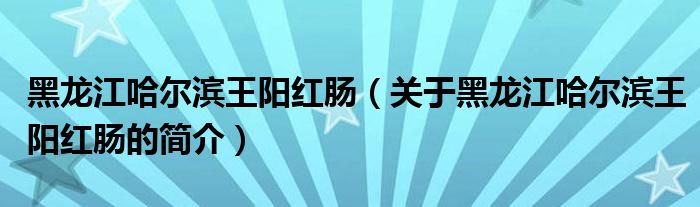 黑龙江哈尔滨王阳红肠（关于黑龙江哈尔滨王阳红肠的简介）